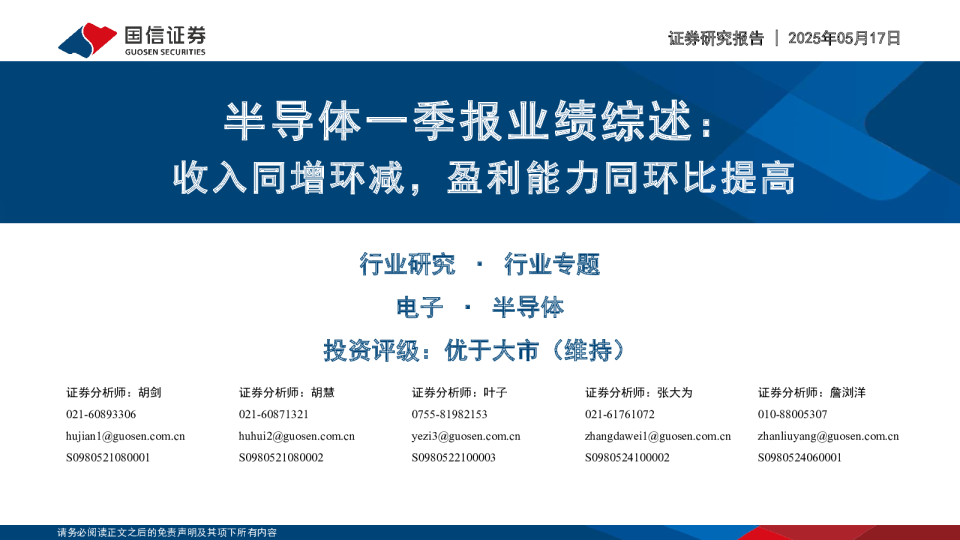 国信证券
GUOSEN SECURITIES

证券研究报告 | 2025年05月17日

半导体一季报业绩综述：
收入同增环减，盈利能力同环比提高

行业研究 · 行业专题

电子 · 半导体

投资评级：优于大市（维持）

证券分析师：胡剑
021-60893306
hujian1@guosen.com.cn
S0980521080001

证券分析师：胡慧
021-60871321
huhui2@guosen.com.cn
S0980521080002

证券分析师：叶子
0755-81982153
yezi3@guosen.com.cn
S0980522100003

证券分析师：张大为
021-61761072
zhangdawei1@guosen.com.cn
S0980524100002

证券分析师：詹浏洋
010-88005307
zhanliuyang@guosen.com.cn
S0980524060001

请务必阅读正文之后的免责声明及其项下所有内容